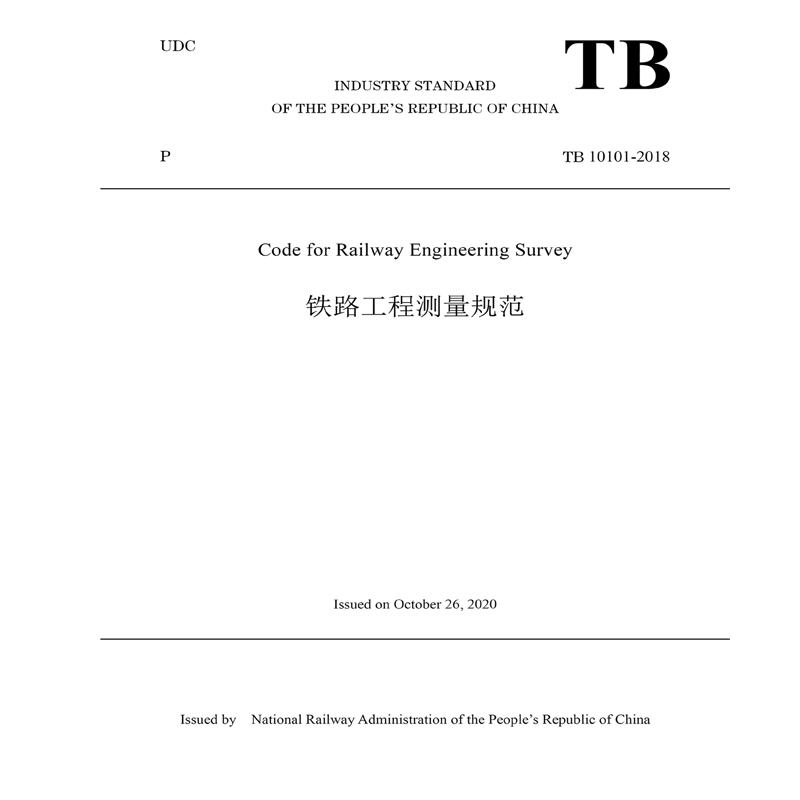 UDC

TB

INDUSTRY STANDARD
OF THE PEOPLE'S REPUBLIC OF CHINA

P

TB 10101-2018

Code for Railway Engineering Survey

铁路工程测量规范

Issued on October 26, 2020

Issued by National Railway Administration of the People's Republic of China